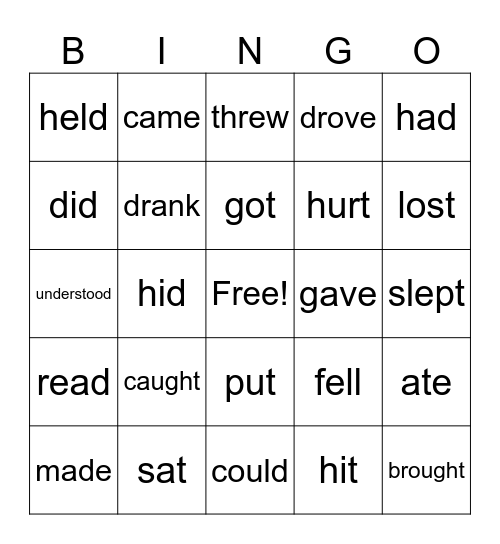 | B | I | N | G | O |
|---|---|---|---|---|
| held | came | threw | drove | had |
| did | drank | got | hurt | lost |
| understood | hid | Free! | gave | slept |
| read | caught | put | fell | ate |
| made | sat | could | hit | brought |